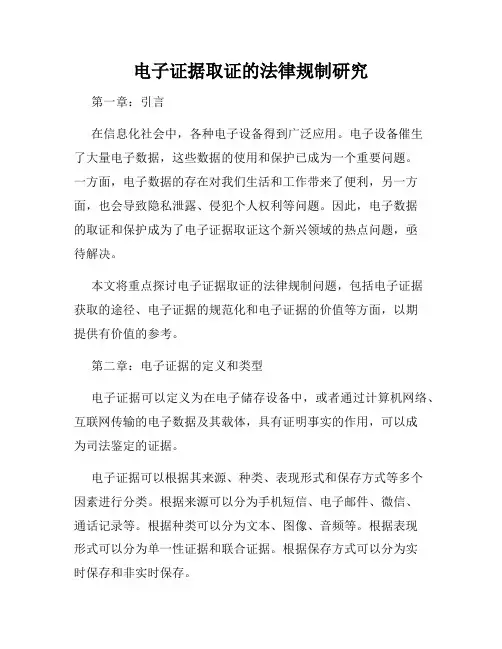 电子证据取证的法律规制研究

第一章：引言

在信息化社会中，各种电子设备得到广泛应用。电子设备催生了大量电子数据，这些数据的使用和保护已成为一个重要问题。一方面，电子数据的存在对我们生活和工作带来了便利，另一方面，也会导致隐私泄露、侵犯个人权利等问题。因此，电子数据的取证和保护成为了电子证据取证这个新兴领域的热点问题，亟待解决。

本文将重点探讨电子证据取证的法律规制问题，包括电子证据获取的途径、电子证据的规范化和电子证据的价值等方面，以期提供有价值的参考。

第二章：电子证据的定义和类型

电子证据可以定义为在电子储存设备中，或者通过计算机网络、互联网传输的电子数据及其载体，具有证明事实的作用，可以成为司法鉴定的证据。

电子证据可以根据其来源、种类、表现形式和保存方式等多个因素进行分类。根据来源可以分为手机短信、电子邮件、微信、通话记录等。根据种类可以分为文本、图像、音频等。根据表现形式可以分为单一性证据和联合证据。根据保存方式可以分为实时保存和非实时保存。